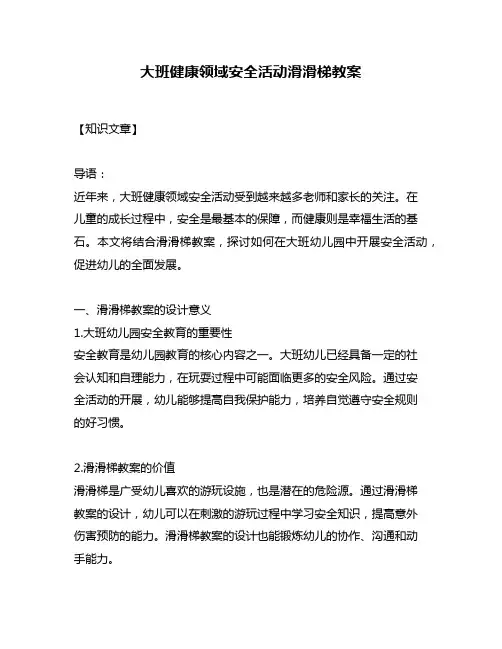 大班健康领域安全活动滑滑梯教案

【知识文章】

导语：
近年来，大班健康领域安全活动受到越来越多老师和家长的关注。在儿童的成长过程中，安全是最基本的保障，而健康则是幸福生活的基石。本文将结合滑滑梯教案，探讨如何在大班幼儿园中开展安全活动，促进幼儿的全面发展。

一、滑滑梯教案的设计意义
1.大班幼儿园安全教育的重要性
安全教育是幼儿园教育的核心内容之一。大班幼儿已经具备一定的社会认知和自理能力，在玩耍过程中可能面临更多的安全风险。通过安全活动的开展，幼儿能够提高自我保护能力，培养自觉遵守安全规则的好习惯。

2.滑滑梯教案的价值
滑滑梯是广受幼儿喜欢的游玩设施，也是潜在的危险源。通过滑滑梯教案的设计，幼儿可以在刺激的游玩过程中学习安全知识，提高意外伤害预防的能力。滑滑梯教案的设计也能锻炼幼儿的协作、沟通和动手能力。